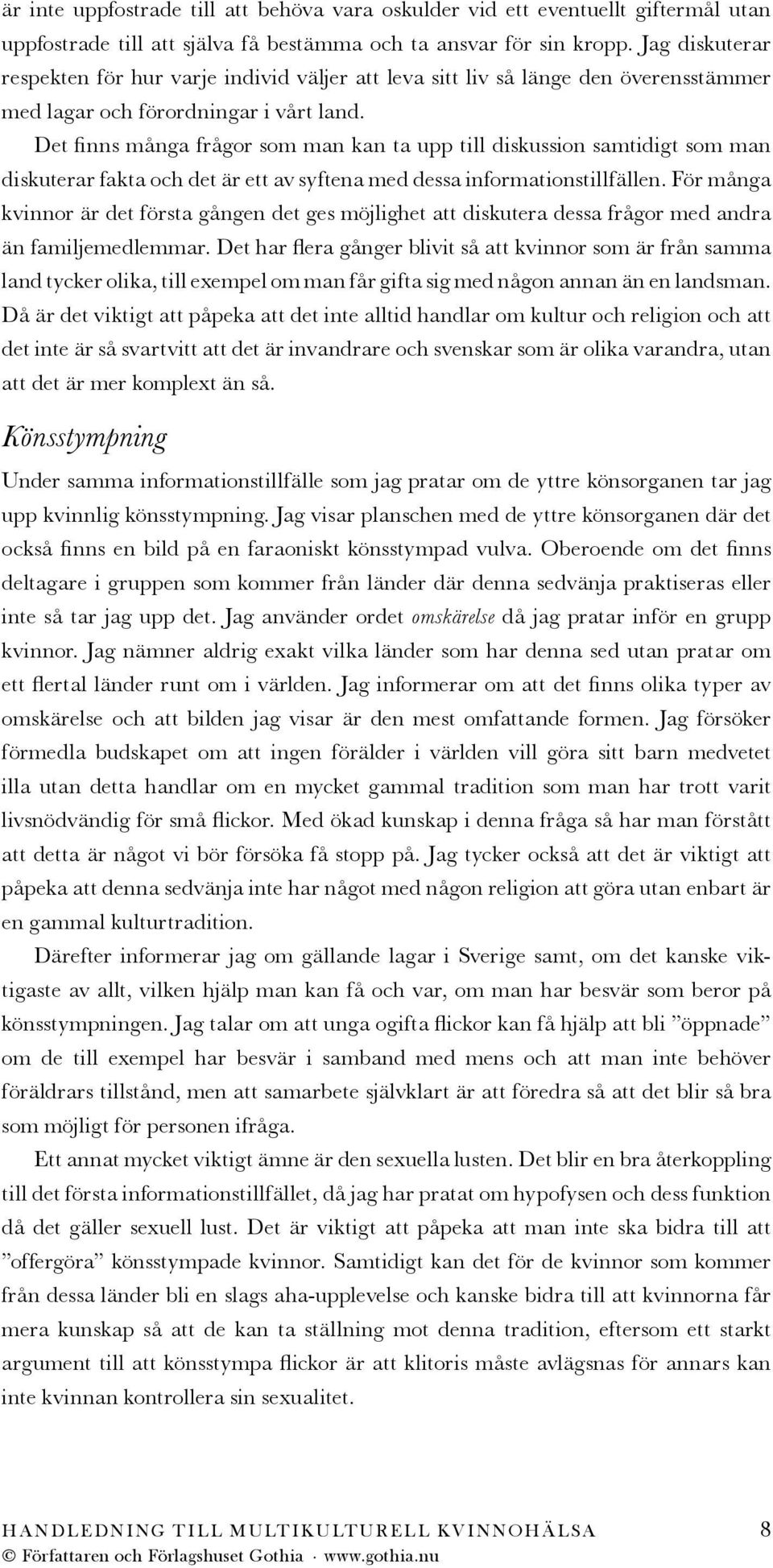 är inte uppfostrade till att behöva vara oskulder vid ett eventuellt giftermål utan uppfostrade till att själva få bestämma och ta ansvar för sin kropp. Jag diskuterar respekten för hur varje individ väljer att leva sitt liv så länge den överensstämmer med lagar och förordningar i vårt land.

Det finns många frågor som man kan ta upp till diskussion samtidigt som man diskuterar fakta och det är ett av syftena med dessa informationstillfällen. För många kvinnor är det första gången det ges möjlighet att diskutera dessa frågor med andra än familjemedlemmar. Det har flera gånger blivit så att kvinnor som är från samma land tycker olika, till exempel om man får gifta sig med någon annan än en landsman. Då är det viktigt att påpeka att det inte alltid handlar om kultur och religion och att det inte är så svartvitt att det är invandrare och svenskar som är olika varandra, utan att det är mer komplext än så.

Könsstympning

Under samma informationstillfälle som jag pratar om de yttre könsorganen tar jag upp kvinnlig könsstympning. Jag visar planschen med de yttre könsorganen där det också finns en bild på en faraoniskt könsstympad vulva. Oberoende om det finns deltagare i gruppen som kommer från länder där denna sedvänja praktiseras eller inte så tar jag upp det. Jag använder ordet omskärelse då jag pratar inför en grupp kvinnor. Jag nämner aldrig exakt vilka länder som har denna sed utan pratar om ett flertal länder runt om i världen. Jag informerar om att det finns olika typer av omskärelse och att bilden jag visar är den mest omfattande formen. Jag försöker förmedla budskapet om att ingen förälder i världen vill göra sitt barn medvetet illa utan detta handlar om en mycket gammal tradition som man har trott varit livsnödvändig för små flickor. Med ökad kunskap i denna fråga så har man förstått att detta är något vi bör försöka få stopp på. Jag tycker också att det är viktigt att påpeka att denna sedvänja inte har något med någon religion att göra utan enbart är en gammal kulturtradition.

Därefter informerar jag om gällande lagar i Sverige samt, om det kanske viktigaste av allt, vilken hjälp man kan få och var, om man har besvär som beror på könsstympningen. Jag talar om att unga ogifta flickor kan få hjälp att bli ”öppnade” om de till exempel har besvär i samband med mens och att man inte behöver föräldrars tillstånd, men att samarbete självklart är att föredra så att det blir så bra som möjligt för personen ifråga.

Ett annat mycket viktigt ämne är den sexuella lusten. Det blir en bra återkoppling till det första informationstillfället, då jag har pratat om hypofysen och dess funktion då det gäller sexuell lust. Det är viktigt att påpeka att man inte ska bidra till att ”offergöra” könsstympade kvinnor. Samtidigt kan det för de kvinnor som kommer från dessa länder bli en slags aha-upplevelse och kanske bidra till att kvinnorna får mera kunskap så att de kan ta ställning mot denna tradition, eftersom ett starkt argument till att könsstympa flickor är att klitoris måste avlägsnas för annars kan inte kvinnan kontrollera sin sexualitet.

HANDLEDNING TILL MULTIKULTURELL KVINNOHÄLSA 8
© Författaren och Förlagshuset Gothia · www.gothia.nu